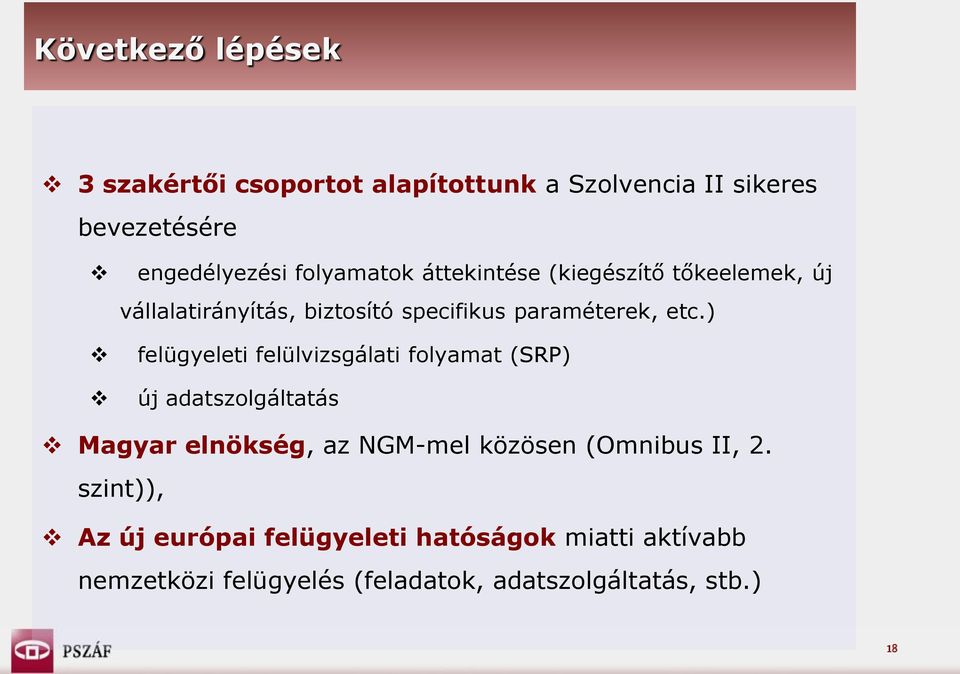 Következő lépések

❖ 3 szakértői csoportot alapítottunk a Szolvencia II sikeres bevezetésére

❖ engedélyezési folyamatok áttekintése (kiegészítő tőkeelemek, új vállalatirányítás, biztosító specifikus paraméterek, etc.)

❖ felügyeleti felülvizsgálati folyamat (SRP)

❖ új adatszolgáltatás

❖ Magyar elnökség, az NGM-mel közösen (Omnibus II, 2. szint)),

❖ Az új európai felügyeleti hatóságok miatti aktívabb nemzetközi felügyelés (feladatok, adatszolgáltatás, stb.)

PSZÁF

18